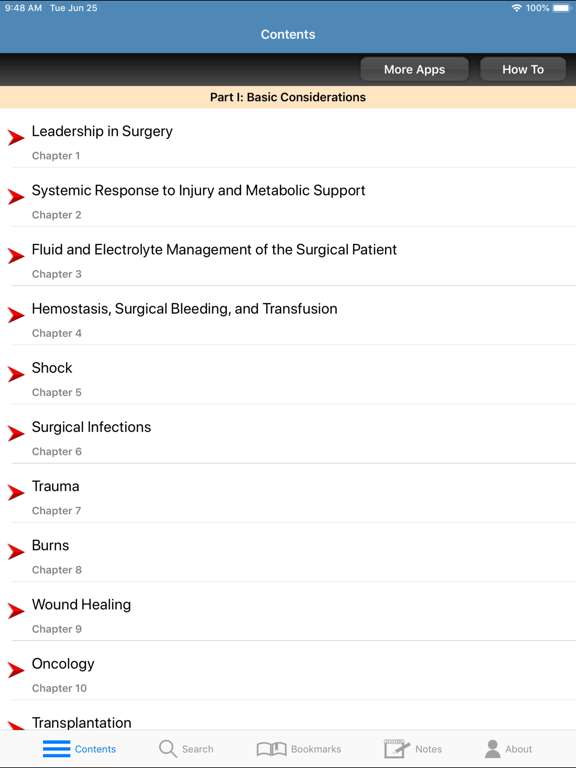 9:48 AM Tue Jun 25

100%

Contents

More Apps

How To

Part I: Basic Considerations

Leadership in Surgery

Chapter 1

Systemic Response to Injury and Metabolic Support

Chapter 2

Fluid and Electrolyte Management of the Surgical Patient

Chapter 3

Hemostasis, Surgical Bleeding, and Transfusion

Chapter 4

Shock

Chapter 5

Surgical Infections

Chapter 6

Trauma

Chapter 7

Burns

Chapter 8

Wound Healing

Chapter 9

Oncology

Chapter 10

Transplantation

Contents

Search

Bookmarks

Notes

About